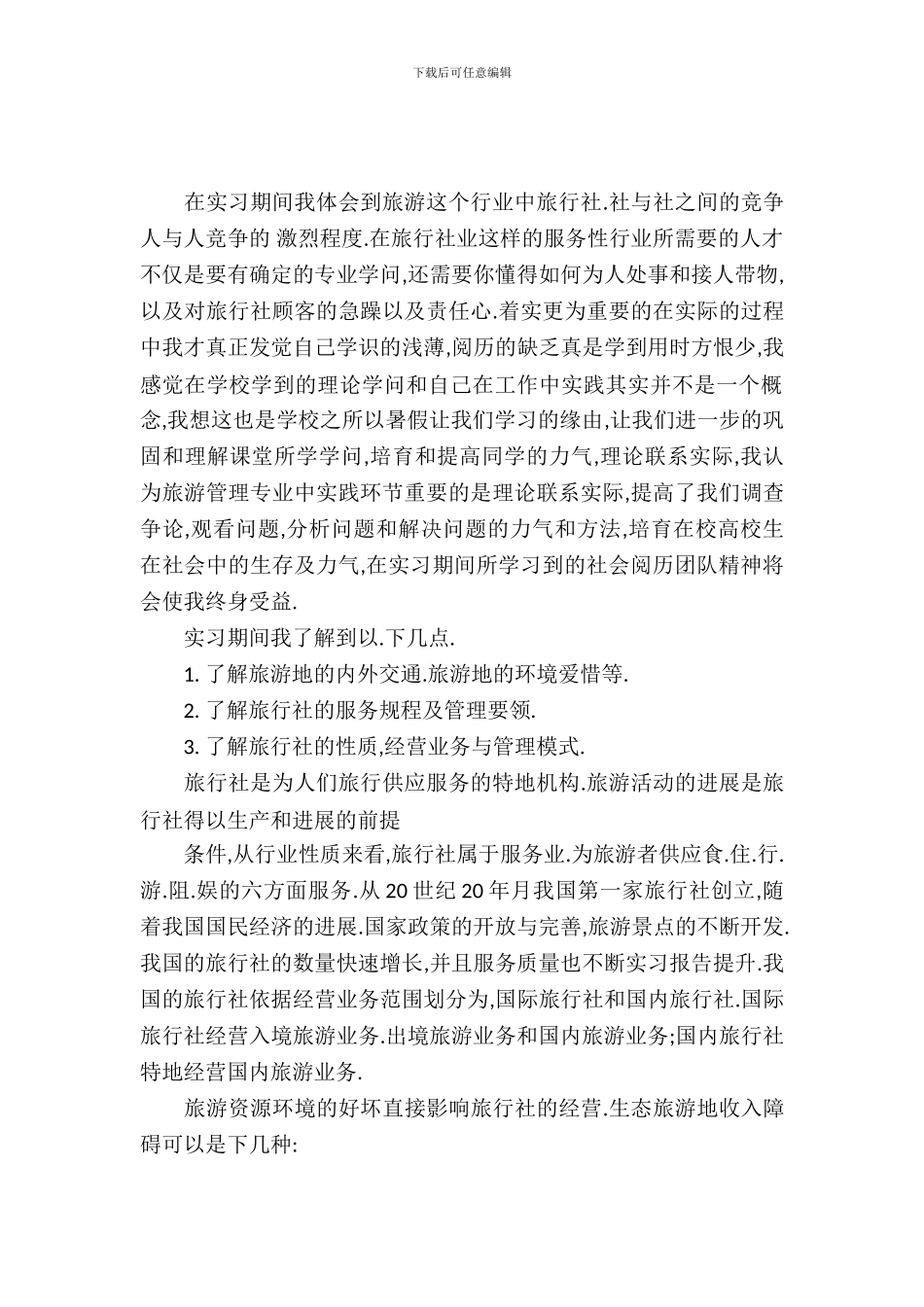 下载后可任意编辑

在实习期间我体会到旅游这个行业中旅行社.社与社之间的竞争人与人竞争的 激烈程度.在旅行社业这样的服务性行业所需要的人才不仅是要有确定的专业学问,还需要你懂得如何为人处事和接人带物,以及对旅行社顾客的急躁以及责任心.着实更为重要的在实际的过程中我才真正发觉自己学识的浅薄,阅历的缺乏真是学到用时方恨少,我感觉在学校学到的理论学问和自己在工作中实践其实并不是一个概念,我想这也是学校之所以暑假让我们学习的缘由,让我们进一步的巩固和理解课堂所学学问,培育和提高同学的力气,理论联系实际,我认为旅游管理专业中实践环节重要的是理论联系实际,提高了我们调查争论,观看问题,分析问题和解决问题的力气和方法,培育在校高校生在社会中的生存及力气,在实习期间所学习到的社会阅历团队精神将会使我终身受益.

实习期间我了解到以.下几点.

1. 了解旅游地的内外交通.旅游地的环境爱惜等.

2. 了解旅行社的服务规程及管理要领.

3. 了解旅行社的性质,经营业务与管理模式.

旅行社是为人们旅行供应服务的特地机构.旅游活动的进展是旅行社得以生产和进展的前提

条件,从行业性质来看,旅行社属于服务业.为旅游者供应食.住.行.游.阻.娱的六方面服务.从 20 世纪 20 年月我国第一家旅行社创立,随着我国国民经济的进展.国家政策的开放与完善,旅游景点的不断开发.我国的旅行社的数量快速增长,并且服务质量也不断实习报告提升.我国的旅行社依据经营业务范围划分为,国际旅行社和国内旅行社.国际旅行社经营入境旅游业务.出境旅游业务和国内旅游业务;国内旅行社特地经营国内旅游业务.

旅游资源环境的好坏直接影响旅行社的经营.生态旅游地收入障碍可以是下几种: